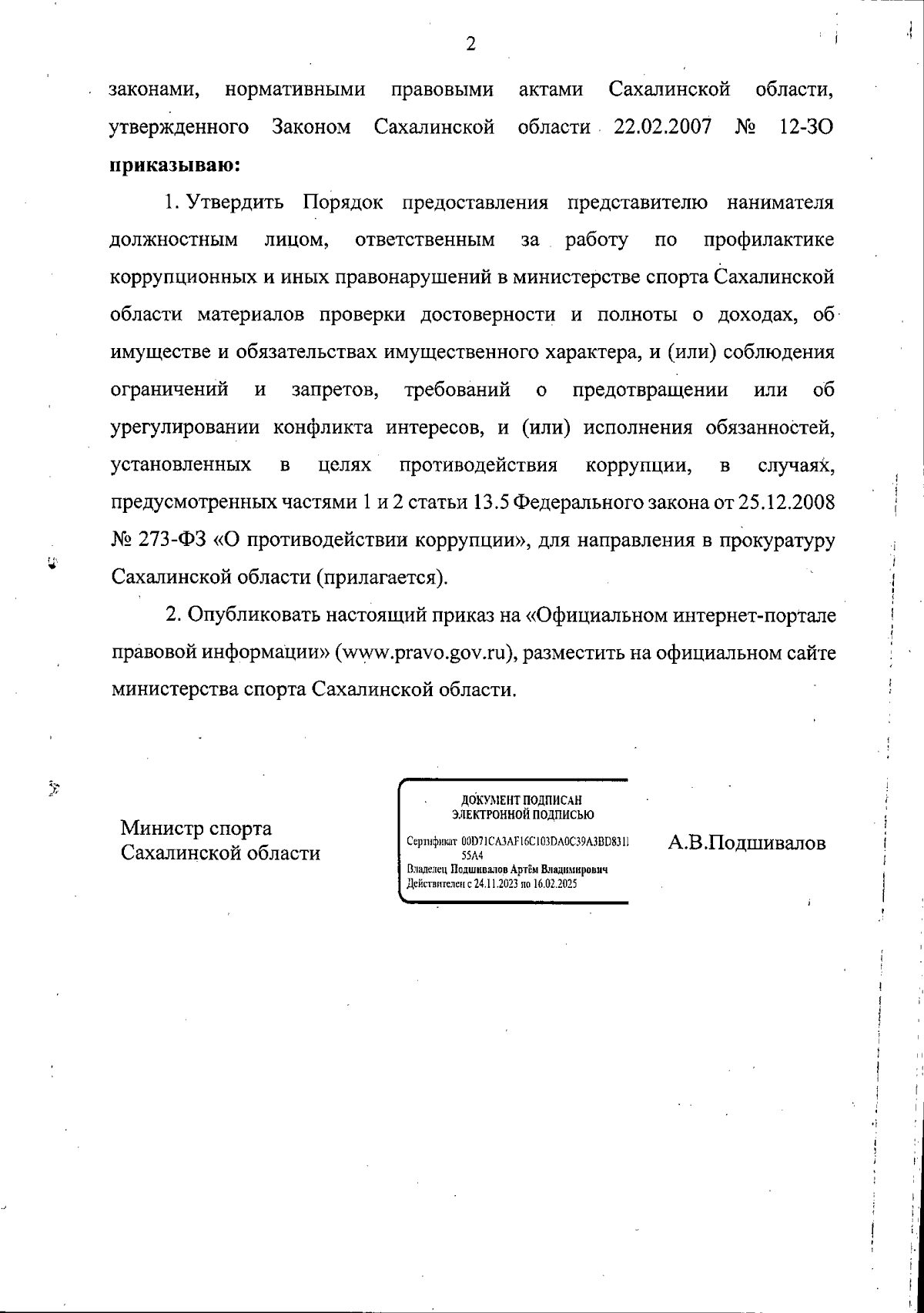 2

законами, нормативными правовыми актами Сахалинской области, утвержденного Законом Сахалинской области 22.02.2007 № 12-ЗО **приказываю:**

1. Утвердить Порядок предоставления представителю нанимателя должностным лицом, ответственным за работу по профилактике коррупционных и иных правонарушений в министерстве спорта Сахалинской области материалов проверки достоверности и полноты о доходах, об имуществе и обязательствах имущественного характера, и (или) соблюдения ограничений и запретов, требований о предотвращении или об урегулировании конфликта интересов, и (или) исполнения обязанностей, установленных в целях противодействия коррупции, в случаях, предусмотренных частями 1 и 2 статьи 13.5 Федерального закона от 25.12.2008 № 273-ФЗ «О противодействии коррупции», для направления в прокуратуру Сахалинской области (прилагается).

2. Опубликовать настоящий приказ на «Официальном интернет-портале правовой информации» (www.pravo.gov.ru), разместить на официальном сайте министерства спорта Сахалинской области.

Министр спорта
Сахалинской области

ДОКУМЕНТ ПОДПИСАН
ЭЛЕКТРОННОЙ ПОДПИСЬЮ

Сертификат 00D71CA3AF16C103DA0C39A3BD8311 55A4
Владелец Подшивалов Артём Владимирович
Действителен с 24.11.2023 по 16.02.2025

А.В.Подшивалов